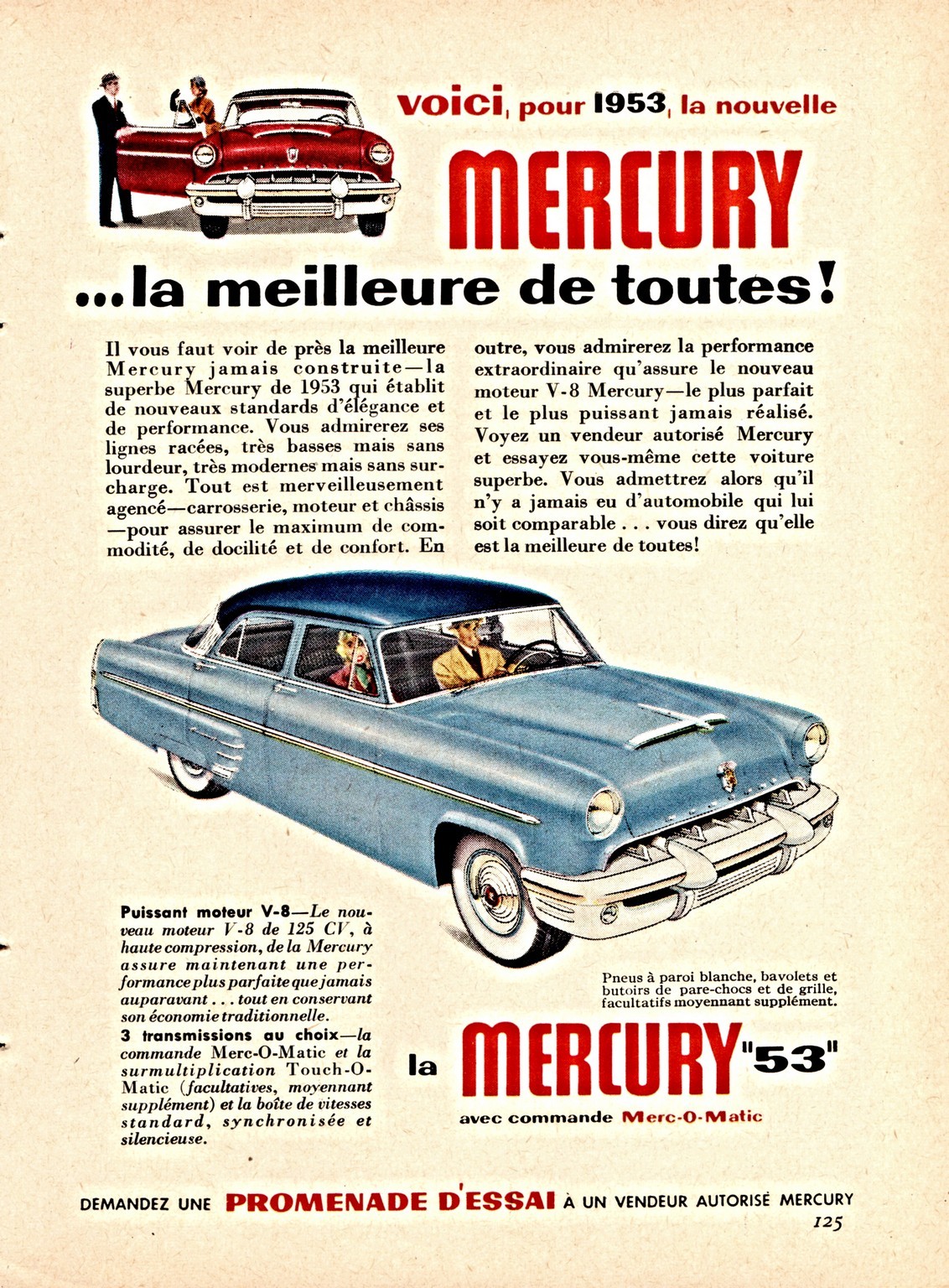 voici, pour 1953, la nouvelle

MERCURY

...la meilleure de toutes!

Il vous faut voir de près la meilleure Mercury jamais construite—la superbe Mercury de 1953 qui établit de nouveaux standards d'élégance et de performance. Vous admirerez ses lignes racées, très basses mais sans lourdeur, très modernes mais sans surcharge. Tout est merveilleusement agencé—carrosserie, moteur et châssis—pour assurer le maximum de commodité, de docilité et de confort. En outre, vous admirerez la performance extraordinaire qu'assure le nouveau moteur V-8 Mercury—le plus parfait et le plus puissant jamais réalisé. Voyez un vendeur autorisé Mercury et essayez vous-même cette voiture superbe. Vous admettrez alors qu'il n'y a jamais eu d'automobile qui lui soit comparable . . . vous direz qu'elle est la meilleure de toutes!

Puissant moteur V-8—Le nouveau moteur V-8 de 125 CV, à haute compression, de la Mercury assure maintenant une performance plus parfaite que jamais auparavant . . . tout en conservant son économie traditionnelle.
3 transmissions au choix—la commande Merc-O-Matic et la surmultiplication Touch-O-Matic (facultatives, moyennant supplément) et la boîte de vitesses standard, synchronisée et silencieuse.

Pneus à paroi blanche, bavolets et butoirs de pare-chocs et de grille, facultatifs moyennant supplément.

la MERCURY "53"
avec commande Merc-O-Matic

DEMANDEZ UNE PROMENADE D'ESSAI À UN VENDEUR AUTORISÉ MERCURY

125